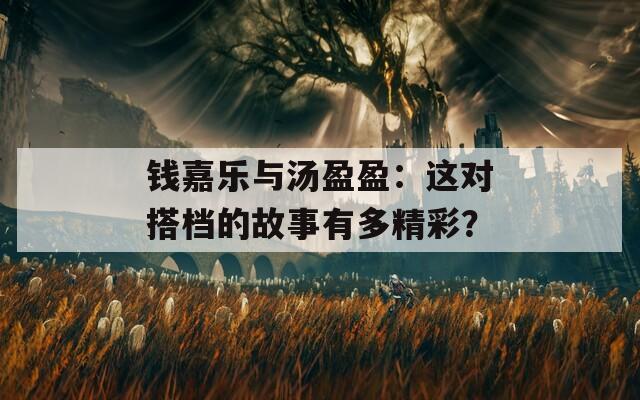 钱嘉乐与汤盈盈：这对搭档的故事有多精彩?